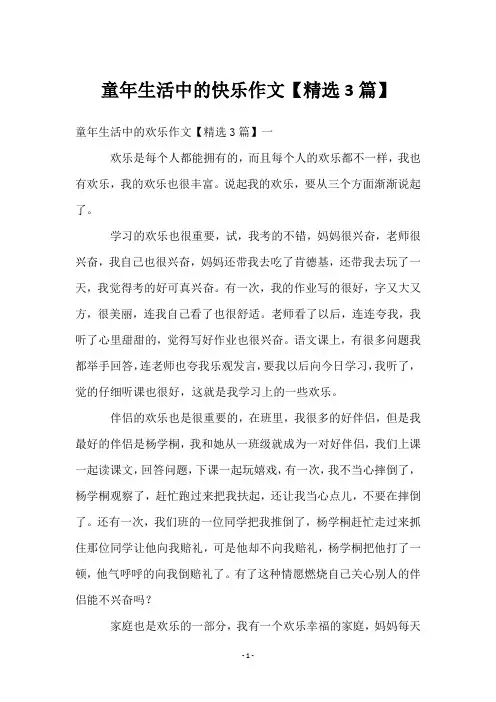 童年生活中的快乐作文【精选3篇】

童年生活中的欢乐作文【精选3篇】一

欢乐是每个人都能拥有的，而且每个人的欢乐都不一样，我也有欢乐，我的欢乐也很丰富。说起我的欢乐，要从三个方面渐渐说起了。

学习的欢乐也很重要，试，我考的不错，妈妈很兴奋，老师很兴奋，我自己也很兴奋，妈妈还带我去吃了肯德基，还带我去玩了一天，我觉得考的好可真兴奋。有一次，我的作业写的很好，字又大又方，很美丽，连我自己看了也很舒适。老师看了以后，连连夸我，我听了心里甜甜的，觉得写好作业也很兴奋。语文课上，有很多问题我都举手回答，连老师也夸我乐观发言，要我以后向今日学习，我听了，觉的仔细听课也很好，这就是我学习上的一些欢乐。

伴侣的欢乐也是很重要的，在班里，我很多的好伴侣，但是我最好的伴侣是杨学桐，我和她从一班级就成为一对好伴侣，我们上课一起读课文，回答问题，下课一起玩嬉戏，有一次，我不当心摔倒了，杨学桐观察了，赶忙跑过来把我扶起，还让我当心点儿，不要在摔倒了。还有一次，我们班的一位同学把我推倒了，杨学桐赶忙走过来抓住那位同学让他向我赔礼，可是他却不向我赔礼，杨学桐把他打了一顿，他气呼呼的向我倒赔礼了。有了这种情愿燃烧自己关心别人的伴侣能不兴奋吗？

家庭也是欢乐的一部分，我有一个欢乐幸福的家庭，妈妈每天

- 1 -